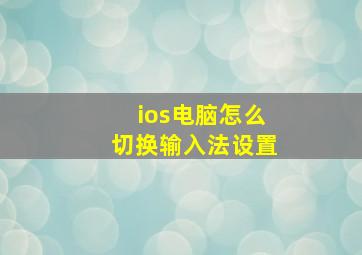 ios电脑怎么
切换输入法设置